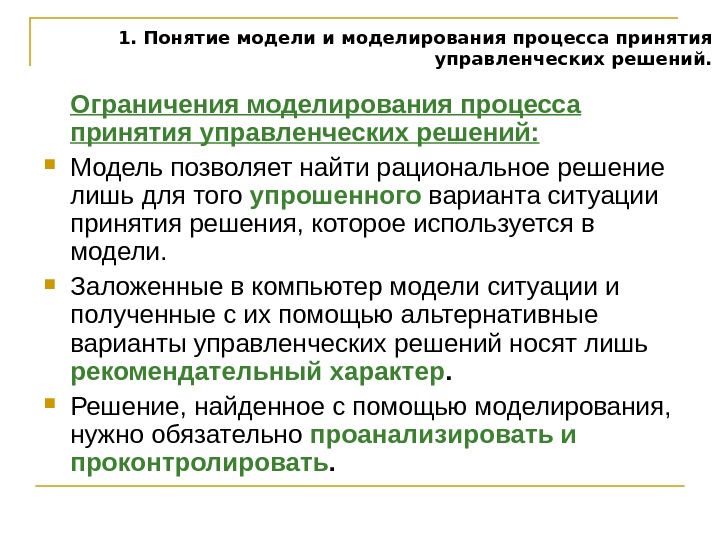 1. Понятие модели и моделирования процесса принятия управленческих решений.

Ограничения моделирования процесса принятия управленческих решений:

Модель позволяет найти рациональное решение лишь для того упрошенного варианта ситуации принятия решения, которое используется в модели.

Заложенные в компьютер модели ситуации и полученные с их помощью альтернативные варианты управленческих решений носят лишь рекомендательный характер.

Решение, найденное с помощью моделирования, нужно обязательно проанализировать и проконтролировать.